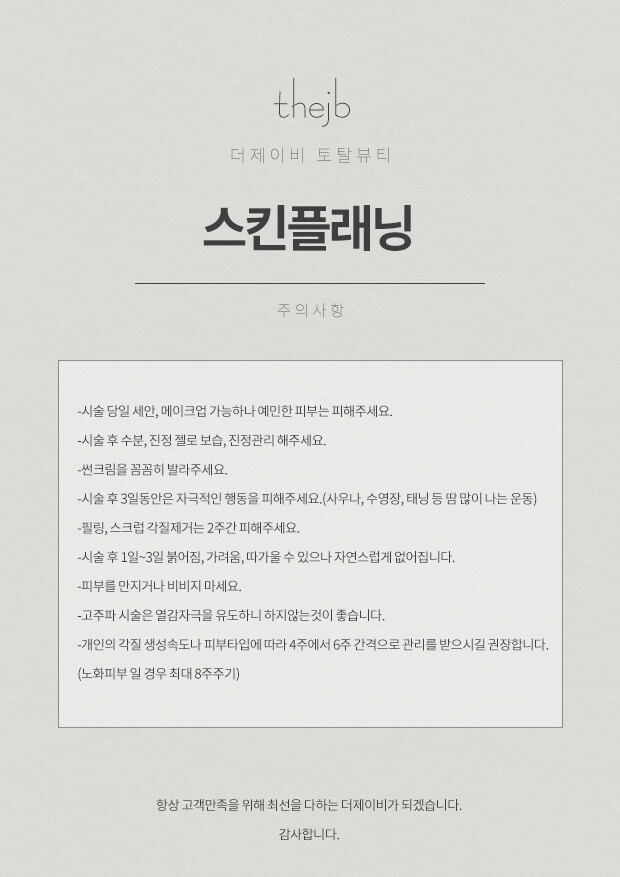 thejb

더제이비 토탈뷰티

스킨플래닝

주의사항

-시술 당일 세안, 메이크업 가능하나 예민한 피부는 피해주세요.

-시술 후 수분, 진정 젤로 보습, 진정관리 해주세요.

-썬크림을 꼼꼼히 발라주세요.

-시술 후 3일동안은 자극적인 행동을 피해주세요.(사우나, 수영장, 태닝 등 땀 많이 나는 운동)

-필링, 스크럽 각질제거는 2주간 피해주세요.

-시술 후 1일~3일 붉어짐, 가려움, 따가울 수 있으나 자연스럽게 없어집니다.

-피부를 만지거나 비비지 마세요.

-고주파 시술은 열감자극을 유도하니 하지않는것이 좋습니다.

-개인의 각질 생성속도나 피부타입에 따라 4주에서 6주 간격으로 관리를 받으시길 권장합니다.

(노화피부 일 경우 최대 8주주기)

항상 고객만족을 위해 최선을 다하는 더제이비가 되겠습니다.

감사합니다.